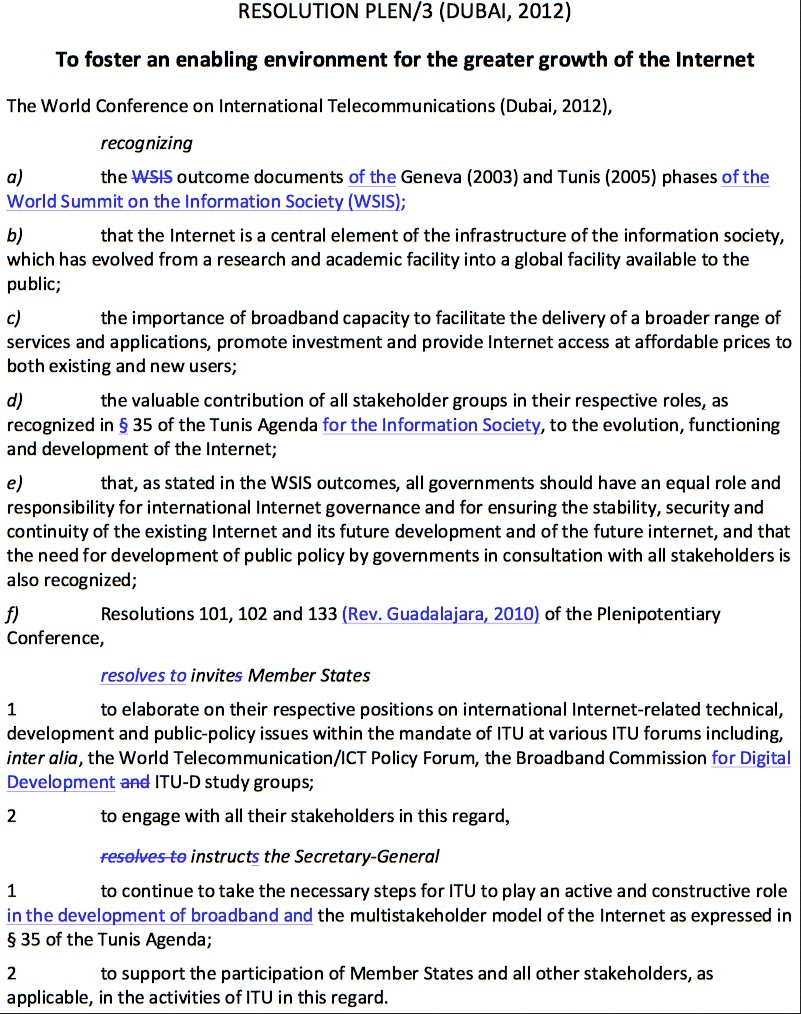 RESOLUTION PLEN/3 (DUBAI, 2012)

To foster an enabling environment for the greater growth of the Internet

The World Conference on International Telecommunications (Dubai, 2012),

recognizing

a) the WSIS outcome documents of the Geneva (2003) and Tunis (2005) phases of the World Summit on the Information Society (WSIS);

b) that the Internet is a central element of the infrastructure of the information society, which has evolved from a research and academic facility into a global facility available to the public;

c) the importance of broadband capacity to facilitate the delivery of a broader range of services and applications, promote investment and provide Internet access at affordable prices to both existing and new users;

d) the valuable contribution of all stakeholder groups in their respective roles, as recognized in § 35 of the Tunis Agenda for the Information Society, to the evolution, functioning and development of the Internet;

e) that, as stated in the WSIS outcomes, all governments should have an equal role and responsibility for international Internet governance and for ensuring the stability, security and continuity of the existing Internet and its future development and of the future internet, and that the need for development of public policy by governments in consultation with all stakeholders is also recognized;

f) Resolutions 101, 102 and 133 (Rev. Guadalajara, 2010) of the Plenipotentiary Conference,

resolves to invites Member States

1 to elaborate on their respective positions on international Internet-related technical, development and public-policy issues within the mandate of ITU at various ITU forums including, inter alia, the World Telecommunication/ICT Policy Forum, the Broadband Commission for Digital Development and ITU-D study groups;

2 to engage with all their stakeholders in this regard,

resolves to instructs the Secretary-General

1 to continue to take the necessary steps for ITU to play an active and constructive role in the development of broadband and the multistakeholder model of the Internet as expressed in § 35 of the Tunis Agenda;

2 to support the participation of Member States and all other stakeholders, as applicable, in the activities of ITU in this regard.